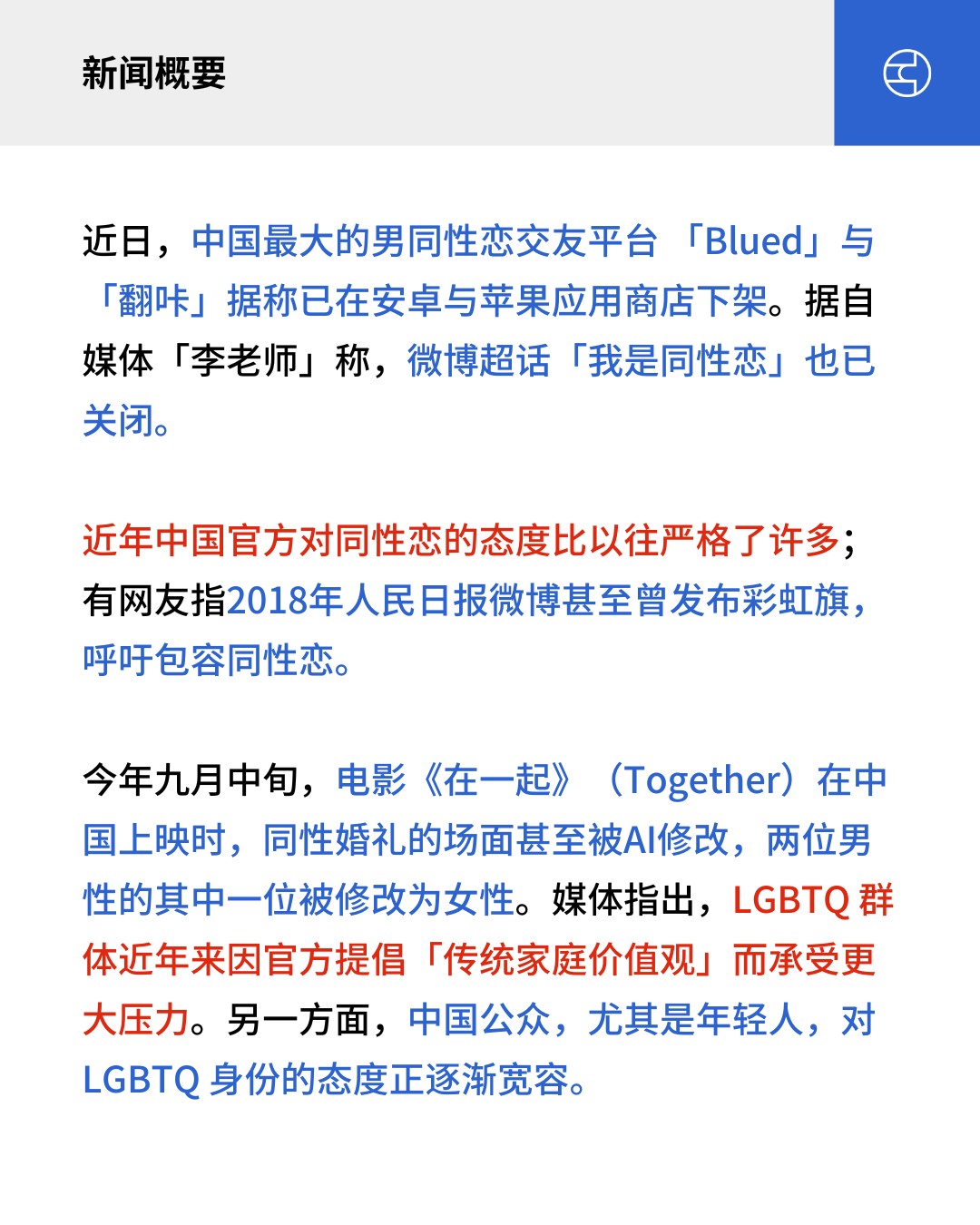 新闻概要

近日，中国最大的男同性恋交友平台「Blued」与「翻咔」据称已在安卓与苹果应用商店下架。据自媒体「李老师」称，微博超话「我是同性恋」也已关闭。

近年中国官方对同性恋的态度比以往严格了许多；有网友指2018年人民日报微博甚至曾发布彩虹旗，呼吁包容同性恋。

今年九月中旬，电影《在一起》（Together）在中国上映时，同性婚礼的场面甚至被AI修改，两位男性的其中一位被修改为女性。媒体指出，LGBTQ 群体近年来因官方提倡「传统家庭价值观」而承受更大压力。另一方面，中国公众，尤其是年轻人，对 LGBTQ 身份的态度正逐渐宽容。